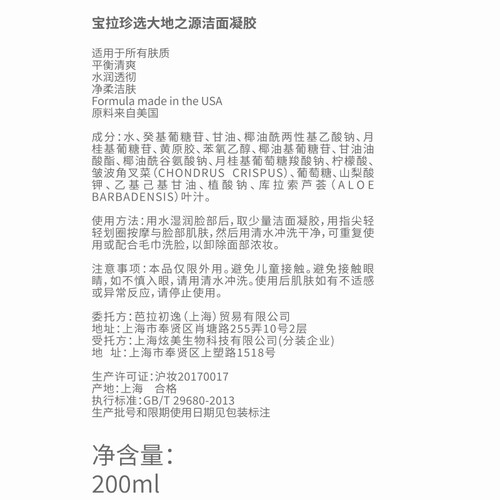 宝拉珍选大地之源洁面凝胶

适用于所有肤质
平衡清爽
水润透彻
净柔洁肤
Formula made in the USA
原料来自美国

成分：水、癸基葡糖苷、甘油、椰油酰两性基乙酸钠、月桂基葡糖苷、黄原胶、苯氧乙醇、椰油基葡糖苷、甘油油酸酯、椰油酰谷氨酸钠、月桂基葡萄糖羧酸钠、柠檬酸、皱波角叉菜（CHONDRUS CRISPUS）、葡萄糖、山梨酸钾、乙基己基甘油、植酸钠、库拉索芦荟（ALOE BARBADENSIS）叶汁。

使用方法：用水湿润脸部后，取少量洁面凝胶，用指尖轻轻划圈按摩与脸部肌肤，然后用清水冲洗干净，可重复使用或配合毛巾洗脸，以卸除面部浓妆。

注意事项：本品仅限外用。避免儿童接触。避免接触眼睛，如不慎入眼，请用清水冲洗。使用后肌肤如有不适感或异常反应，请停止使用。

委托方：芭拉初逸（上海）贸易有限公司
地址：上海市奉贤区肖塘路255弄10号2层
受托方：上海炫美生物科技有限公司(分装企业)
地 址：上海市奉贤区上塑路1518号

生产许可证：沪妆20170017
产地：上海 合格
执行标准：GB/T 29680-2013
生产批号和限期使用日期见包装标注

净含量：
200ml